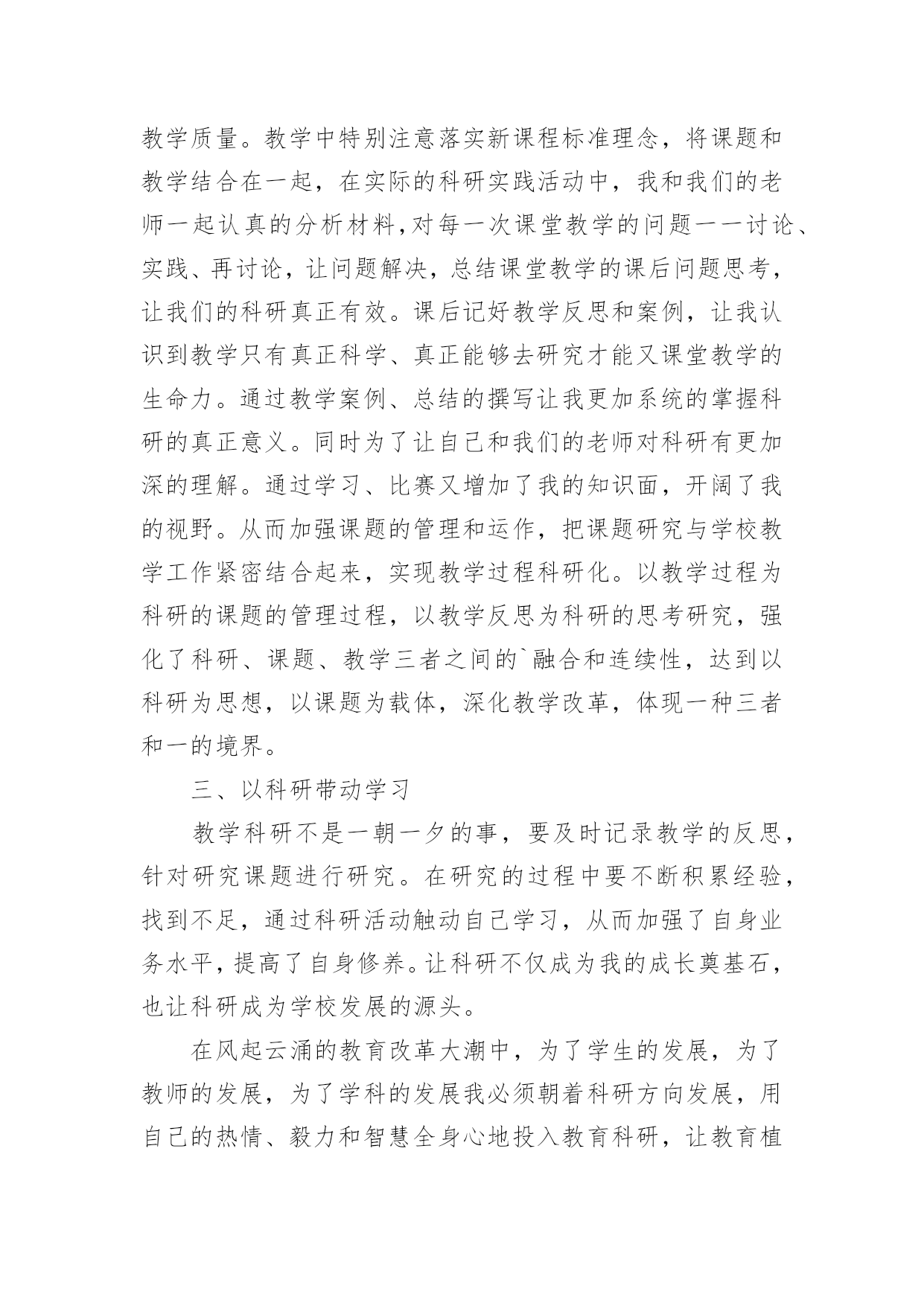 教学质量。教学中特别注意落实新课程标准理念，将课题和教学结合在一起，在实际的科研实践活动中，我和我们的老师一起认真的分析材料,对每一次课堂教学的问题一一讨论、实践、再讨论，让问题解决，总结课堂教学的课后问题思考，让我们的科研真正有效。课后记好教学反思和案例，让我认识到教学只有真正科学、真正能够去研究才能又课堂教学的生命力。通过教学案例、总结的撰写让我更加系统的掌握科研的真正意义。同时为了让自己和我们的老师对科研有更加深的理解。通过学习、比赛又增加了我的知识面，开阔了我的视野。从而加强课题的管理和运作，把课题研究与学校教学工作紧密结合起来，实现教学过程科研化。以教学过程为科研的课题的管理过程，以教学反思为科研的思考研究，强化了科研、课题、教学三者之间的`融合和连续性，达到以科研为思想，以课题为载体，深化教学改革，体现一种三者和一的境界。

三、以科研带动学习

教学科研不是一朝一夕的事，要及时记录教学的反思，针对研究课题进行研究。在研究的过程中要不断积累经验，找到不足，通过科研活动触动自己学习，从而加强了自身业务水平，提高了自身修养。让科研不仅成为我的成长奠基石，也让科研成为学校发展的源头。

在风起云涌的教育改革大潮中，为了学生的发展，为了教师的发展，为了学科的发展我必须朝着科研方向发展，用自己的热情、毅力和智慧全身心地投入教育科研，让教育植